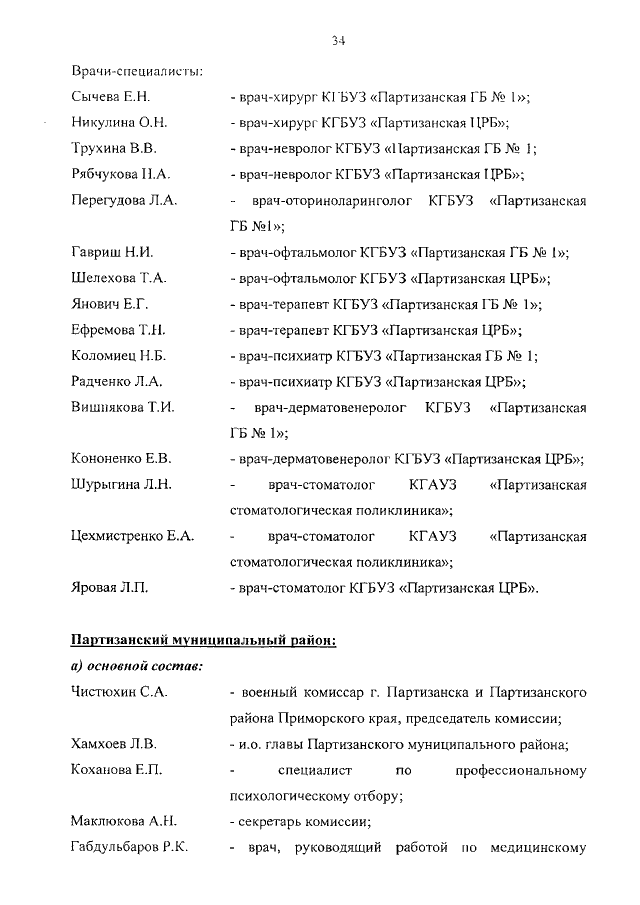 34

Врачи-специалисты:

Сычева Е.Н. - врач-хирург КГБУЗ «Партизанская ГБ № 1»;

Никулина О.Н. - врач-хирург КГБУЗ «Партизанская ЦРБ»;

Трухина В.В. - врач-невролог КГБУЗ «Партизанская ГБ № 1;

Рябчукова Н.А. - врач-невролог КГБУЗ «Партизанская ЦРБ»;

Перегудова Л.А. - врач-оториноларинголог КГБУЗ «Партизанская ГБ №1»;

Гавриш Н.И. - врач-офтальмолог КГБУЗ «Партизанская ГБ № 1»;

Шелехова Т.А. - врач-офтальмолог КГБУЗ «Партизанская ЦРБ»;

Янович Е.Г. - врач-терапевт КГБУЗ «Партизанская ГБ № 1»;

Ефремова Т.Н. - врач-терапевт КГБУЗ «Партизанская ЦРБ»;

Коломиец Н.Б. - врач-психиатр КГБУЗ «Партизанская ГБ № 1;

Радченко Л.А. - врач-психиатр КГБУЗ «Партизанская ЦРБ»;

Вишнякова Т.И. - врач-дерматовенеролог КГБУЗ «Партизанская ГБ № 1»;

Кононенко Е.В. - врач-дерматовенеролог КГБУЗ «Партизанская ЦРБ»;

Шурыгина Л.Н. - врач-стоматолог КГАУЗ «Партизанская стоматологическая поликлиника»;

Цехмистренко Е.А. - врач-стоматолог КГАУЗ «Партизанская стоматологическая поликлиника»;

Яровая Л.П. - врач-стоматолог КГБУЗ «Партизанская ЦРБ».

Партизанский муниципальный район:

а) основной состав:

Чистюхин С.А. - военный комиссар г. Партизанска и Партизанского района Приморского края, председатель комиссии;

Хамхоев Л.В. - и.о. главы Партизанского муниципального района;

Коханова Е.П. - специалист по профессиональному психологическому отбору;

Маклюкова А.Н. - секретарь комиссии;

Габдульбаров Р.К. - врач, руководящий работой по медицинскому